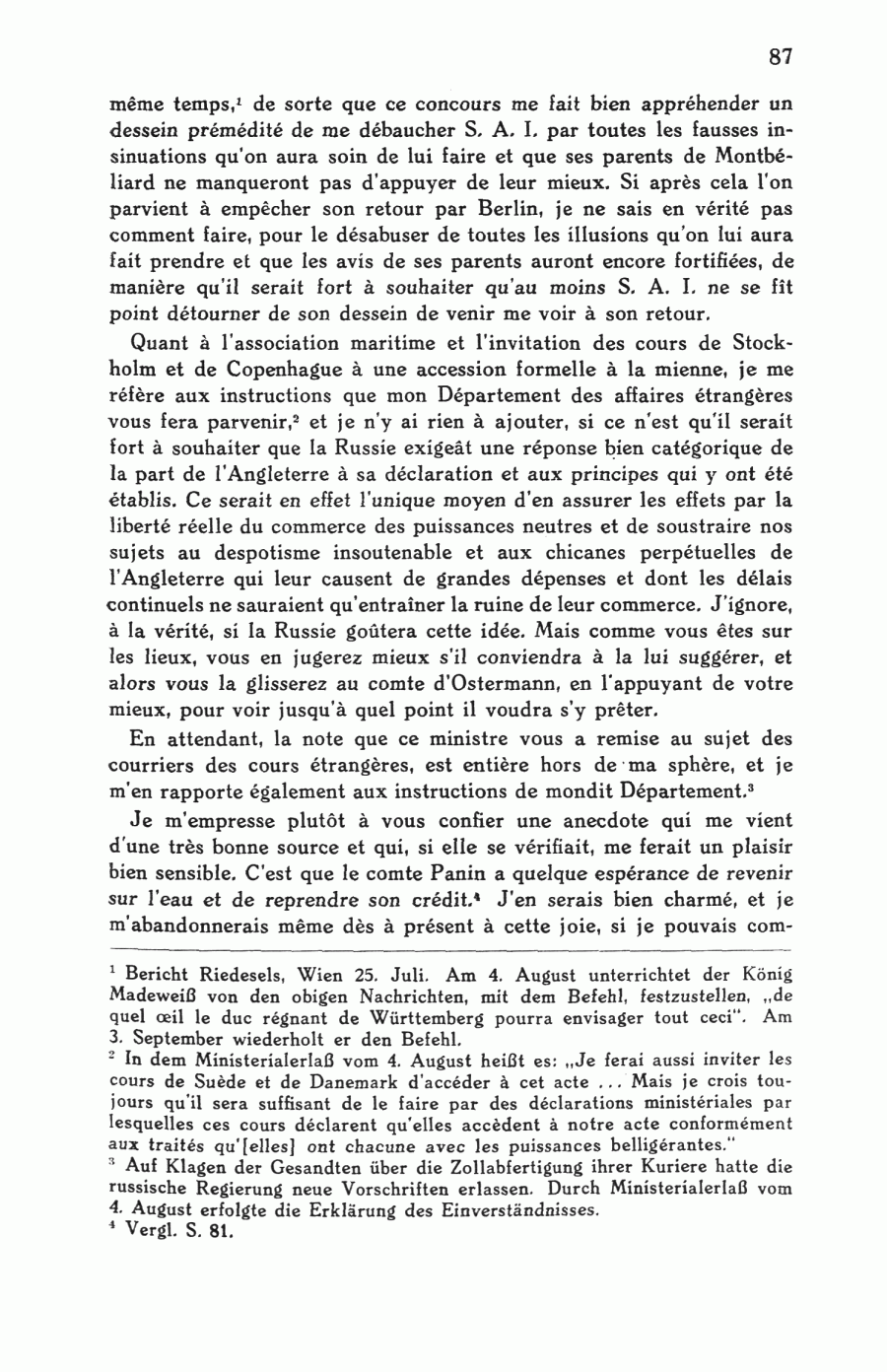 87

même temps,$^1$ de sorte que ce concours me fait bien appréhender un dessein prémédité de me débaucher S. A. I. par toutes les fausses insinuations qu'on aura soin de lui faire et que ses parents de Montbéliard ne manqueront pas d'appuyer de leur mieux. Si après cela l'on parvient à empêcher son retour par Berlin, je ne sais en vérité pas comment faire, pour le désabuser de toutes les illusions qu'on lui aura fait prendre et que les avis de ses parents auront encore fortifiées, de manière qu'il serait fort à souhaiter qu'au moins S. A. I. ne se fît point détourner de son dessein de venir me voir à son retour.

Quant à l'association maritime et l'invitation des cours de Stockholm et de Copenhague à une accession formelle à la mienne, je me réfère aux instructions que mon Département des affaires étrangères vous fera parvenir,$^2$ et je n'y ai rien à ajouter, si ce n'est qu'il serait fort à souhaiter que la Russie exigeât une réponse bien catégorique de la part de l'Angleterre à sa déclaration et aux principes qui y ont été établis. Ce serait en effet l'unique moyen d'en assurer les effets par la liberté réelle du commerce des puissances neutres et de soustraire nos sujets au despotisme insoutenable et aux chicanes perpétuelles de l'Angleterre qui leur causent de grandes dépenses et dont les délais continuels ne sauraient qu'entraîner la ruine de leur commerce. J'ignore, à la vérité, si la Russie goûtera cette idée. Mais comme vous êtes sur les lieux, vous en jugerez mieux s'il conviendra à la lui suggérer, et alors vous la glisserez au comte d'Ostermann, en l'appuyant de votre mieux, pour voir jusqu'à quel point il voudra s'y prêter.

En attendant, la note que ce ministre vous a remise au sujet des courriers des cours étrangères, est entière hors de ma sphère, et je m'en rapporte également aux instructions de mondit Département.$^3$

Je m'empresse plutôt à vous confier une anecdote qui me vient d'une très bonne source et qui, si elle se vérifiait, me ferait un plaisir bien sensible. C'est que le comte Panin a quelque espérance de revenir sur l'eau et de reprendre son crédit.$^4$ J'en serais bien charmé, et je m'abandonnerais même dès à présent à cette joie, si je pouvais com-

$^1$ Bericht Riedesels, Wien 25. Juli. Am 4. August unterrichtet der König Madeweiß von den obigen Nachrichten, mit dem Befehl, festzustellen, „de quel œil le duc régnant de Württemberg pourra envisager tout ceci". Am 3. September wiederholt er den Befehl.
$^2$ In dem Ministerialerlaß vom 4. August heißt es: „Je ferai aussi inviter les cours de Suède et de Danemark d'accéder à cet acte ... Mais je crois toujours qu'il sera suffisant de le faire par des déclarations ministériales par lesquelles ces cours déclarent qu'elles accèdent à notre acte conformément aux traités qu'[elles] ont chacune avec les puissances belligérantes."
$^3$ Auf Klagen der Gesandten über die Zollabfertigung ihrer Kuriere hatte die russische Regierung neue Vorschriften erlassen. Durch Ministerialerlaß vom 4. August erfolgte die Erklärung des Einverständnisses.
$^4$ Vergl. S. 81.